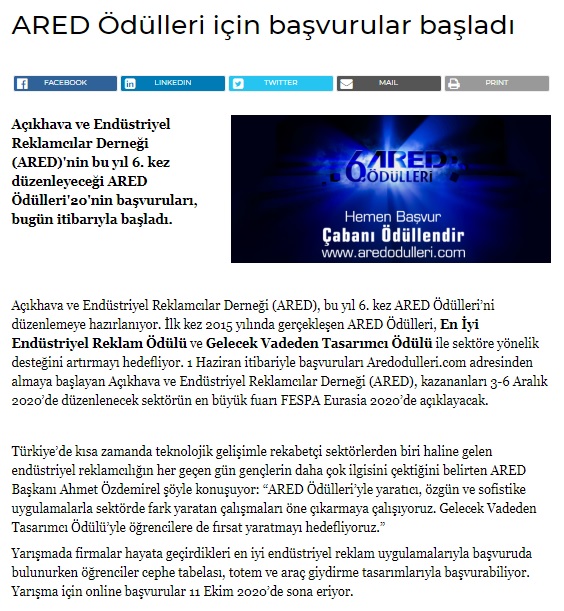 ARED Ödülleri için başvurular başladı

FACEBOOK LINKEDIN TWITTER MAIL PRINT

Açıkhava ve Endüstriyel Reklamcılar Derneği (ARED)'nin bu yıl 6. kez düzenleyeceği ARED Ödülleri'20'nin başvuruları, bugün itibarıyla başladı.

6. ARED ÖDÜLLERİ
Hemen Başvur
Çabanı Ödüllendir
www.aredodulleri.com

Açıkhava ve Endüstriyel Reklamcılar Derneği (ARED), bu yıl 6. kez ARED Ödülleri'ni düzenlemeye hazırlanıyor. İlk kez 2015 yılında gerçekleşen ARED Ödülleri, En İyi Endüstriyel Reklam Ödülü ve Gelecek Vadeden Tasarımcı Ödülü ile sektöre yönelik desteğini artırmayı hedefliyor. 1 Haziran itibariyle başvuruları Aredodulleri.com adresinden almaya başlayan Açıkhava ve Endüstriyel Reklamcılar Derneği (ARED), kazananları 3-6 Aralık 2020'de düzenlenecek sektörün en büyük fuarı FESPA Eurasia 2020'de açıklayacak.

Türkiye'de kısa zamanda teknolojik gelişimle rekabetçi sektörlerden biri haline gelen endüstriyel reklamcılığın her geçen gün gençlerin daha çok ilgisini çektiğini belirten ARED Başkanı Ahmet Özdemirel şöyle konuşuyor: "ARED Ödülleri'yle yaratıcı, özgün ve sofistike uygulamalarla sektörde fark yaratan çalışmaları öne çıkarmaya çalışıyoruz. Gelecek Vadeden Tasarımcı Ödülü'yle öğrencilere de fırsat yaratmayı hedefliyoruz."

Yarışmada firmalar hayata geçirdikleri en iyi endüstriyel reklam uygulamalarıyla başvuruda bulunurken öğrenciler cephe tabelası, totem ve araç giydirme tasarımlarıyla başvurabiliyor. Yarışma için online başvurular 11 Ekim 2020'de sona eriyor.